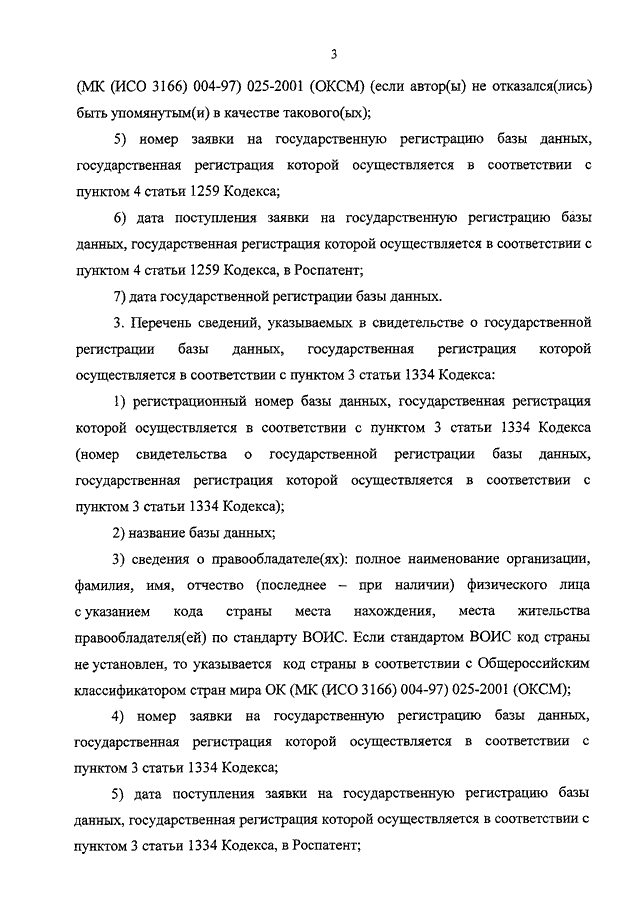 3

(МК (ИСО 3166) 004-97) 025-2001 (ОКСМ) (если автор(ы) не отказался(лись) быть упомянутым(и) в качестве такового(ых);

5) номер заявки на государственную регистрацию базы данных, государственная регистрация которой осуществляется в соответствии с пунктом 4 статьи 1259 Кодекса;

6) дата поступления заявки на государственную регистрацию базы данных, государственная регистрация которой осуществляется в соответствии с пунктом 4 статьи 1259 Кодекса, в Роспатент;

7) дата государственной регистрации базы данных.

3. Перечень сведений, указываемых в свидетельстве о государственной регистрации базы данных, государственная регистрация которой осуществляется в соответствии с пунктом 3 статьи 1334 Кодекса:

1) регистрационный номер базы данных, государственная регистрация которой осуществляется в соответствии с пунктом 3 статьи 1334 Кодекса (номер свидетельства о государственной регистрации базы данных, государственная регистрация которой осуществляется в соответствии с пунктом 3 статьи 1334 Кодекса);

2) название базы данных;

3) сведения о правообладателе(ях): полное наименование организации, фамилия, имя, отчество (последнее – при наличии) физического лица с указанием кода страны места нахождения, места жительства правообладателя(ей) по стандарту ВОИС. Если стандартом ВОИС код страны не установлен, то указывается код страны в соответствии с Общероссийским классификатором стран мира ОК (МК (ИСО 3166) 004-97) 025-2001 (ОКСМ);

4) номер заявки на государственную регистрацию базы данных, государственная регистрация которой осуществляется в соответствии с пунктом 3 статьи 1334 Кодекса;

5) дата поступления заявки на государственную регистрацию базы данных, государственная регистрация которой осуществляется в соответствии с пунктом 3 статьи 1334 Кодекса, в Роспатент;